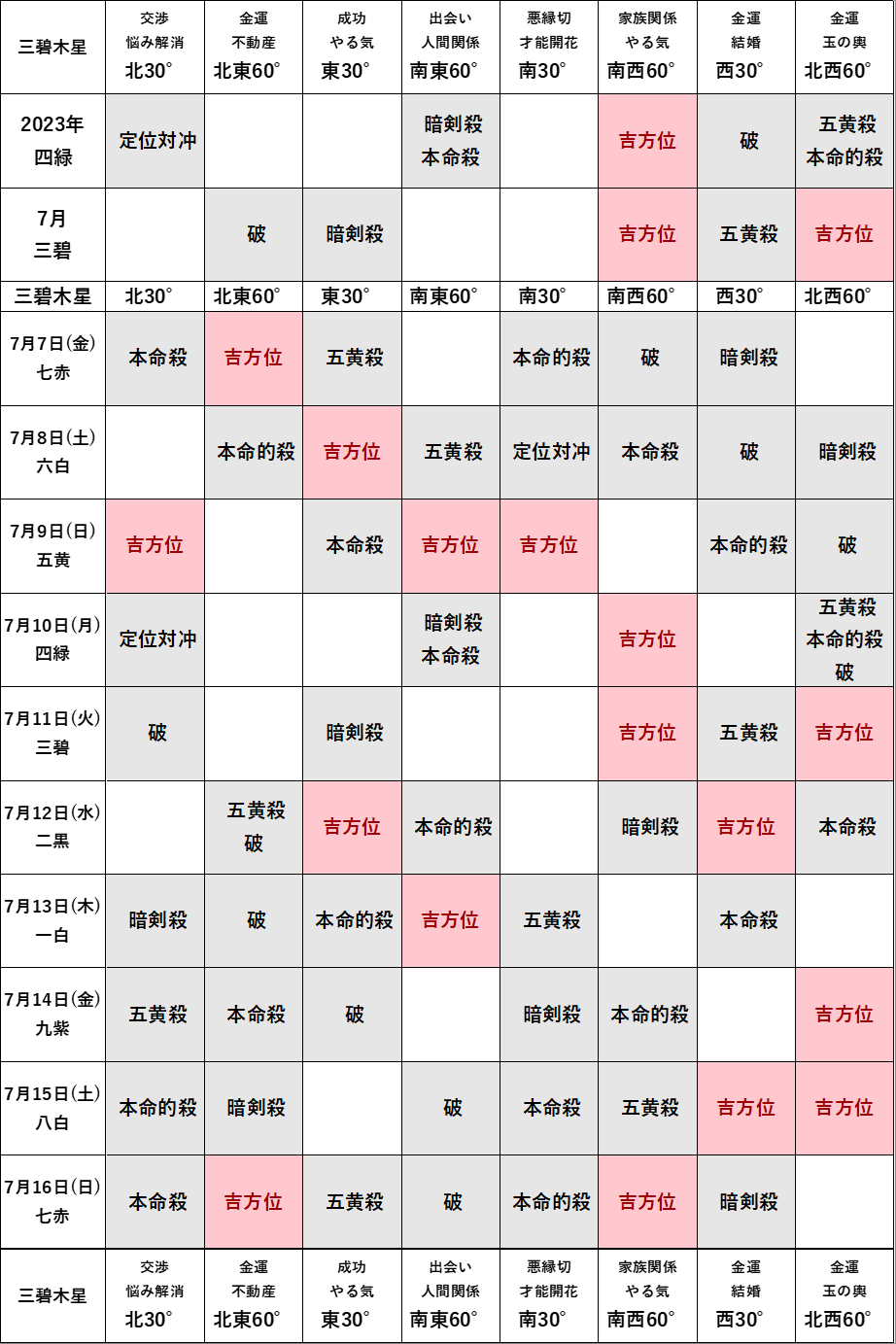 | 三碧木星 | 交渉 悩み解消 北30° | 金運 不動産 北東60° | 成功 やる気 東30° | 出会い 人間関係 南東60° | 悪縁切 才能開花 南30° | 家族関係 やる気 南西60° | 金運 結婚 西30° | 金運 玉の輿 北西60° |
|---|---|---|---|---|---|---|---|---|
| 2023年 四緑 | 定位対冲 | | | 暗剣殺 本命殺 | | 吉方位 | 破 | 五黄殺 本命的殺 |
| 7月 三碧 | | 破 | 暗剣殺 | | | 吉方位 | 五黄殺 | 吉方位 |
| 三碧木星 | 北30° | 北東60° | 東30° | 南東60° | 南30° | 南西60° | 西30° | 北西60° |
| 7月7日(金) 七赤 | 本命殺 | 吉方位 | 五黄殺 | | 本命的殺 | 破 | 暗剣殺 | |
| 7月8日(土) 六白 | | 本命的殺 | 吉方位 | 五黄殺 | 定位対冲 | 本命殺 | 破 | 暗剣殺 |
| 7月9日(日) 五黄 | 吉方位 | | 本命殺 | 吉方位 | 吉方位 | | 本命的殺 | 破 |
| 7月10日(月) 四緑 | 定位対冲 | | | 暗剣殺 本命殺 | | 吉方位 | | 五黄殺 本命的殺 破 |
| 7月11日(火) 三碧 | 破 | | 暗剣殺 | | | 吉方位 | 五黄殺 | 吉方位 |
| 7月12日(水) 二黒 | | 五黄殺 破 | 吉方位 | 本命的殺 | | 暗剣殺 | 吉方位 | 本命殺 |
| 7月13日(木) 一白 | 暗剣殺 | 破 | 本命的殺 | 吉方位 | 五黄殺 | | 本命殺 | |
| 7月14日(金) 九紫 | 五黄殺 | 本命殺 | 破 | | 暗剣殺 | 本命的殺 | | 吉方位 |
| 7月15日(土) 八白 | 本命的殺 | 暗剣殺 | | 破 | 本命殺 | 五黄殺 | 吉方位 | 吉方位 |
| 7月16日(日) 七赤 | 本命殺 | 吉方位 | 五黄殺 | 破 | 本命的殺 | 吉方位 | 暗剣殺 | |
| 三碧木星 | 交渉 悩み解消 北30° | 金運 不動産 北東60° | 成功 やる気 東30° | 出会い 人間関係 南東60° | 悪縁切 才能開花 南30° | 家族関係 やる気 南西60° | 金運 結婚 西30° | 金運 玉の輿 北西60° |